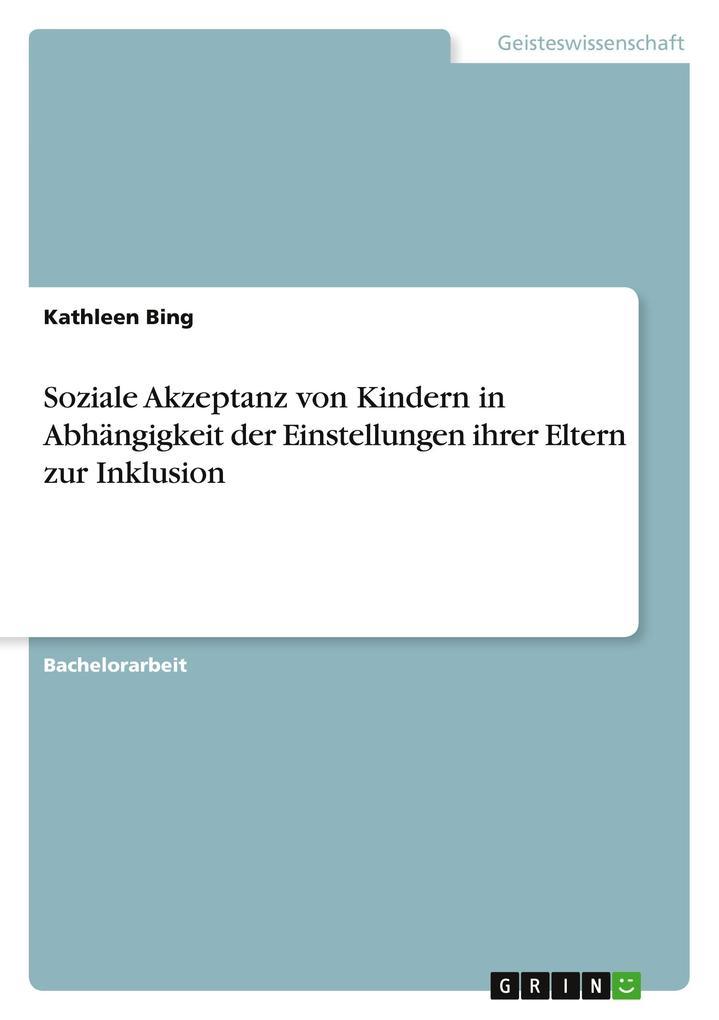 Geisteswissenschaft

Kathleen Bing

Soziale Akzeptanz von Kindern in Abhängigkeit der Einstellungen ihrer Eltern zur Inklusion

Bachelorarbeit

GRIN